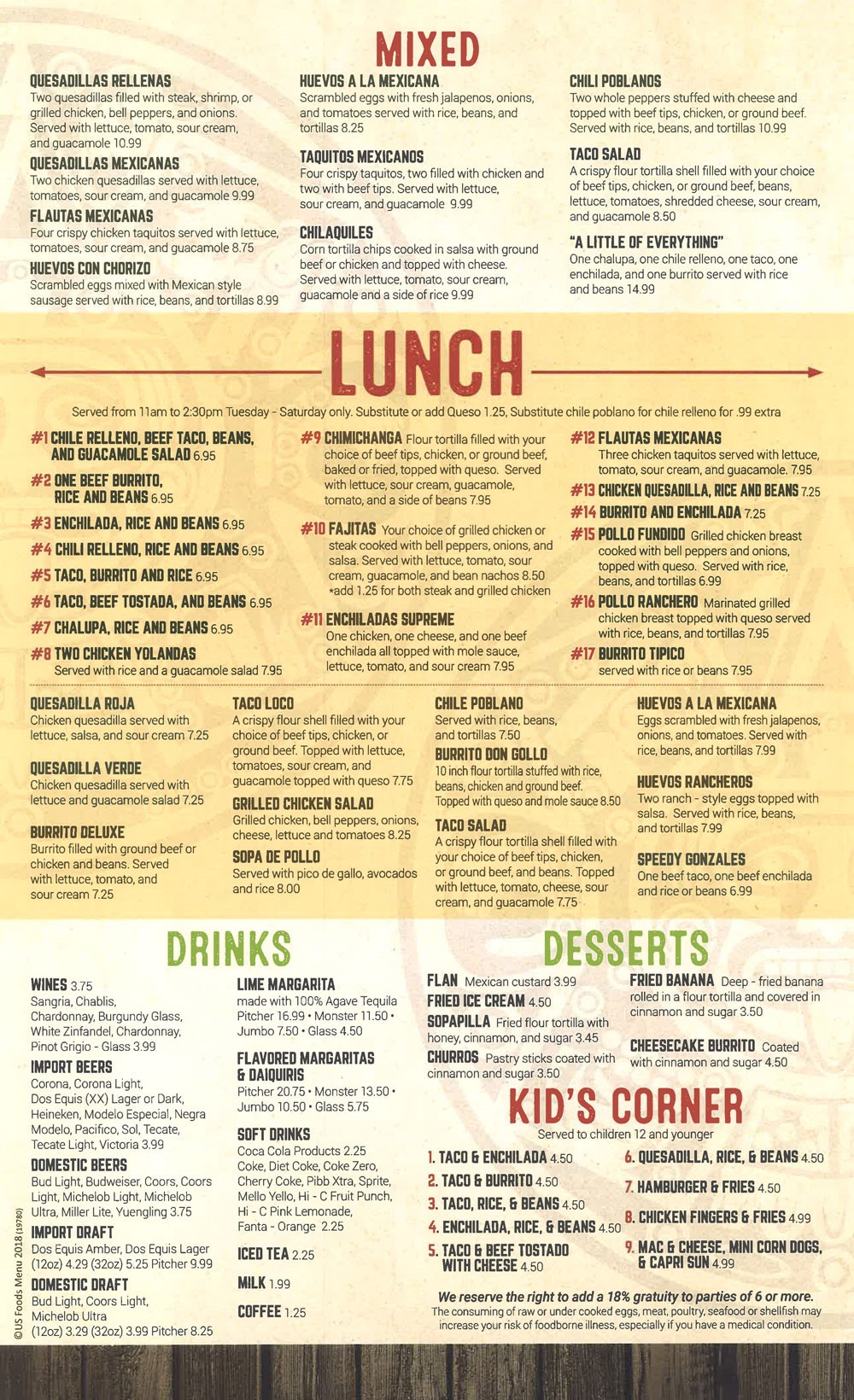 MIXED

QUESADILLAS RELLENAS
Two quesadillas filled with steak, shrimp, or grilled chicken, bell peppers, and onions. Served with lettuce, tomato, sour cream, and guacamole 10.99

QUESADILLAS MEXICANAS
Two chicken quesadillas served with lettuce, tomatoes, sour cream, and guacamole 9.99

FLAUTAS MEXICANAS
Four crispy chicken taquitos served with lettuce, tomatoes, sour cream, and guacamole 8.75

HUEVOS CON CHORIZO
Scrambled eggs mixed with Mexican style sausage served with rice, beans, and tortillas 8.99

HUEVOS A LA MEXICANA
Scrambled eggs with fresh jalapenos, onions, and tomatoes served with rice, beans, and tortillas 8.25

TAQUITOS MEXICANOS
Four crispy taquitos, two filled with chicken and two with beef tips. Served with lettuce, sour cream, and guacamole 9.99

CHILAQUILES
Corn tortilla chips cooked in salsa with ground beef or chicken and topped with cheese. Served with lettuce, tomato, sour cream, guacamole and a side of rice 9.99

CHILI POBLANOS
Two whole peppers stuffed with cheese and topped with beef tips, chicken, or ground beef. Served with rice, beans, and tortillas 10.99

TACO SALAD
A crispy flour tortilla shell filled with your choice of beef tips, chicken, or ground beef, beans, lettuce, tomatoes, shredded cheese, sour cream, and guacamole 8.50

"A LITTLE OF EVERYTHING"
One chalupa, one chile relleno, one taco, one enchilada, and one burrito served with rice and beans 14.99

LUNCH

Served from 11am to 2:30pm Tuesday - Saturday only. Substitute or add Queso 1.25, Substitute chile poblano for chile relleno for .99 extra

#1 CHILE RELLENO, BEEF TACO, BEANS, AND GUACAMOLE SALAD 6.95
#2 ONE BEEF BURRITO, RICE AND BEANS 6.95
#3 ENCHILADA, RICE AND BEANS 6.95
#4 CHILI RELLENO, RICE AND BEANS 6.95
#5 TACO, BURRITO AND RICE 6.95
#6 TACO, BEEF TOSTADA, AND BEANS 6.95
#7 CHALUPA, RICE AND BEANS 6.95
#8 TWO CHICKEN YOLANDAS Served with rice and a guacamole salad 7.95

#9 CHIMICHANGA Flour tortilla filled with your choice of beef tips, chicken, or ground beef, baked or fried, topped with queso. Served with lettuce, sour cream, guacamole, tomato, and a side of beans 7.95

#10 FAJITAS Your choice of grilled chicken or steak cooked with bell peppers, onions, and salsa. Served with lettuce, tomato, sour cream, guacamole, and bean nachos 8.50 *add 1.25 for both steak and grilled chicken

#11 ENCHILADAS SUPREME One chicken, one cheese, and one beef enchilada all topped with mole sauce, lettuce, tomato, and sour cream 7.95

#12 FLAUTAS MEXICANAS Three chicken taquitos served with lettuce, tomato, sour cream, and guacamole. 7.95
#13 CHICKEN QUESADILLA, RICE AND BEANS 7.25
#14 BURRITO AND ENCHILADA 7.25
#15 POLLO FUNDIDO Grilled chicken breast cooked with bell peppers and onions, topped with queso. Served with rice, beans, and tortillas 6.99
#16 POLLO RANCHERO Marinated grilled chicken breast topped with queso served with rice, beans, and tortillas 7.95
#17 BURRITO TIPICO served with rice or beans 7.95

QUESADILLA ROJA
Chicken quesadilla served with lettuce, salsa, and sour cream 7.25

QUESADILLA VERDE
Chicken quesadilla served with lettuce and guacamole salad 7.25

BURRITO DELUXE
Burrito filled with ground beef or chicken and beans. Served with lettuce, tomato, and sour cream 7.25

TACO LOCO
A crispy flour shell filled with your choice of beef tips, chicken, or ground beef. Topped with lettuce, tomatoes, sour cream, and guacamole topped with queso 7.75

GRILLED CHICKEN SALAD
Grilled chicken, bell peppers, onions, cheese, lettuce and tomatoes 8.25

SOPA DE POLLO
Served with pico de gallo, avocados and rice 8.00

CHILE POBLANO
Served with rice, beans, and tortillas 7.50

BURRITO DON GOLLO
10 inch flour tortilla stuffed with rice, beans, chicken and ground beef. Topped with queso and mole sauce 8.50

TACO SALAD
A crispy flour tortilla shell filled with your choice of beef tips, chicken, or ground beef, and beans. Topped with lettuce, tomato, cheese, sour cream, and guacamole 7.75

HUEVOS A LA MEXICANA
Eggs scrambled with fresh jalapenos, onions, and tomatoes. Served with rice, beans, and tortillas 7.99

HUEVOS RANCHEROS
Two ranch - style eggs topped with salsa. Served with rice, beans, and tortillas 7.99

SPEEDY GONZALES
One beef taco, one beef enchilada and rice or beans 6.99

DRINKS

WINES 3.75
Sangria, Chablis, Chardonnay, Burgundy Glass, White Zinfandel, Chardonnay, Pinot Grigio - Glass 3.99

IMPORT BEERS
Corona, Corona Light, Dos Equis (XX) Lager or Dark, Heineken, Modelo Especial, Negra Modelo, Pacifico, Sol, Tecate, Tecate Light, Victoria 3.99

DOMESTIC BEERS
Bud Light, Budweiser, Coors, Coors Light, Michelob Light, Michelob Ultra, Miller Lite, Yuengling 3.75

IMPORT DRAFT
Dos Equis Amber, Dos Equis Lager (12oz) 4.29 (32oz) 5.25 Pitcher 9.99

DOMESTIC DRAFT
Bud Light, Coors Light, Michelob Ultra (12oz) 3.29 (32oz) 3.99 Pitcher 8.25

LIME MARGARITA
made with 100% Agave Tequila Pitcher 16.99 • Monster 11.50 • Jumbo 7.50 • Glass 4.50

FLAVORED MARGARITAS & DAIQUIRIS
Pitcher 20.75 • Monster 13.50 • Jumbo 10.50 • Glass 5.75

SOFT DRINKS
Coca Cola Products 2.25
Coke, Diet Coke, Coke Zero, Cherry Coke, Pibb Xtra, Sprite, Mello Yello, Hi - C Fruit Punch, Hi - C Pink Lemonade, Fanta - Orange 2.25

ICED TEA 2.25
MILK 1.99
COFFEE 1.25

DESSERTS

FLAN Mexican custard 3.99
FRIED ICE CREAM 4.50
SOPAPILLA Fried flour tortilla with honey, cinnamon, and sugar 3.45
CHURROS Pastry sticks coated with cinnamon and sugar 3.50
FRIED BANANA Deep - fried banana rolled in a flour tortilla and covered in cinnamon and sugar 3.50
CHEESECAKE BURRITO Coated with cinnamon and sugar 4.50

KID'S CORNER
Served to children 12 and younger

1. TACO & ENCHILADA 4.50
2. TACO & BURRITO 4.50
3. TACO, RICE, & BEANS 4.50
4. ENCHILADA, RICE, & BEANS 4.50
5. TACO & BEEF TOSTADO WITH CHEESE 4.50
6. QUESADILLA, RICE, & BEANS 4.50
7. HAMBURGER & FRIES 4.50
8. CHICKEN FINGERS & FRIES 4.99
9. MAC & CHEESE, MINI CORN DOGS, & CAPRI SUN 4.99

We reserve the right to add a 18% gratuity to parties of 6 or more.
The consuming of raw or under cooked eggs, meat, poultry, seafood or shellfish may increase your risk of foodborne illness, especially if you have a medical condition.

©US Foods Menu 2018 (19780)